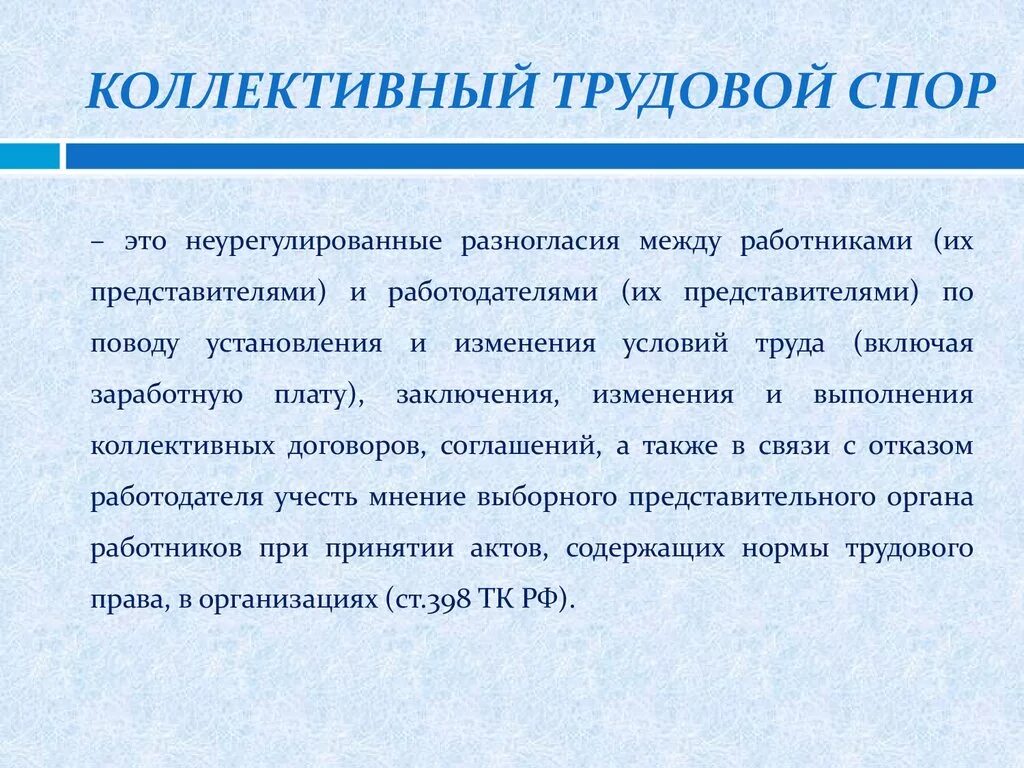 КОЛЛЕКТИВНЫЙ ТРУДОВОЙ СПОР

– это неурегулированные разногласия между работниками (их представителями) и работодателями (их представителями) по поводу установления и изменения условий труда (включая заработную плату), заключения, изменения и выполнения коллективных договоров, соглашений, а также в связи с отказом работодателя учесть мнение выборного представительного органа работников при принятии актов, содержащих нормы трудового права, в организациях (ст.398 ТК РФ).